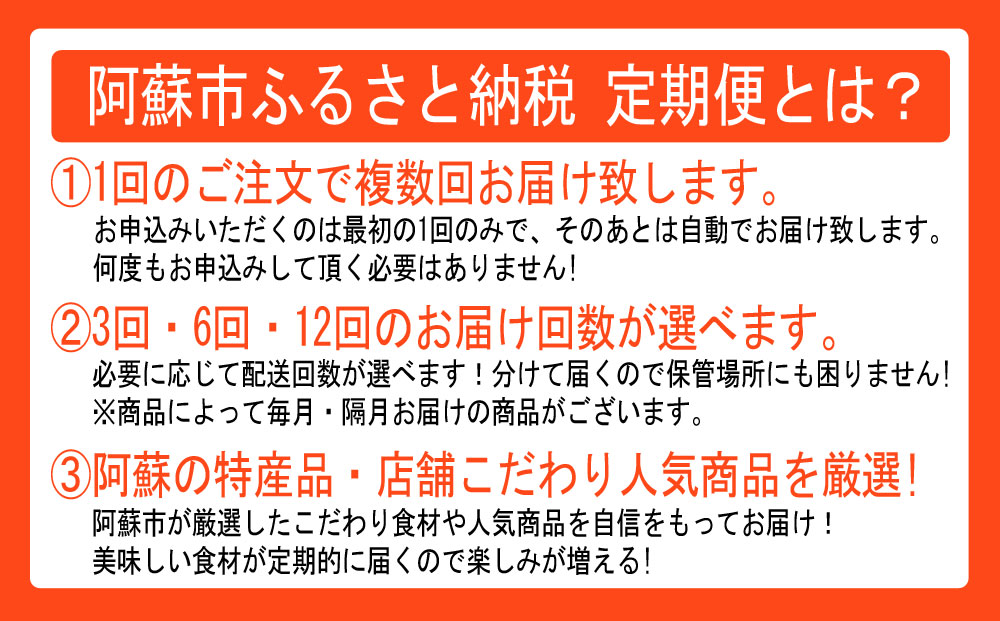 阿蘇市ふるさと納税 定期便とは？

①1回のご注文で複数回お届け致します。
お申込みいただくのは最初の1回のみで、そのあとは自動でお届け致します。
何度もお申込みして頂く必要はありません!

②3回・6回・12回のお届け回数が選べます。
必要に応じて配送回数が選べます！分けて届くので保管場所にも困りません!
※商品によって毎月・隔月お届けの商品がございます。

③阿蘇の特産品・店舗こだわり人気商品を厳選!
阿蘇市が厳選したこだわり食材や人気商品を自信をもってお届け！
美味しい食材が定期的に届くので楽しみが増える!